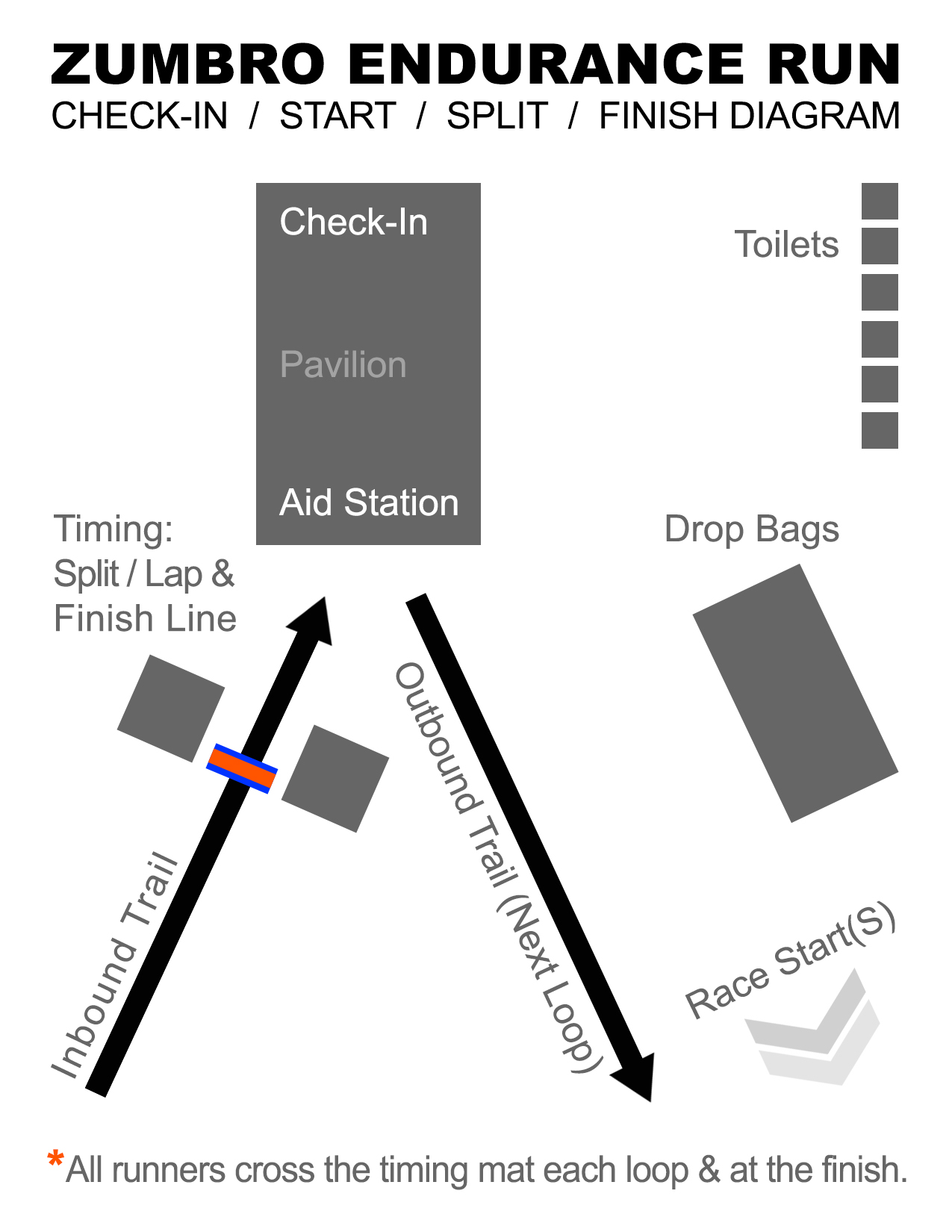 ZUMBRO ENDURANCE RUN
CHECK-IN / START / SPLIT / FINISH DIAGRAM

Check-In

Pavilion

Aid Station

Toilets

Timing:
Split / Lap &
Finish Line

Drop Bags

Inbound Trail

Outbound Trail (Next Loop)

Race Start(S)

*All runners cross the timing mat each loop & at the finish.